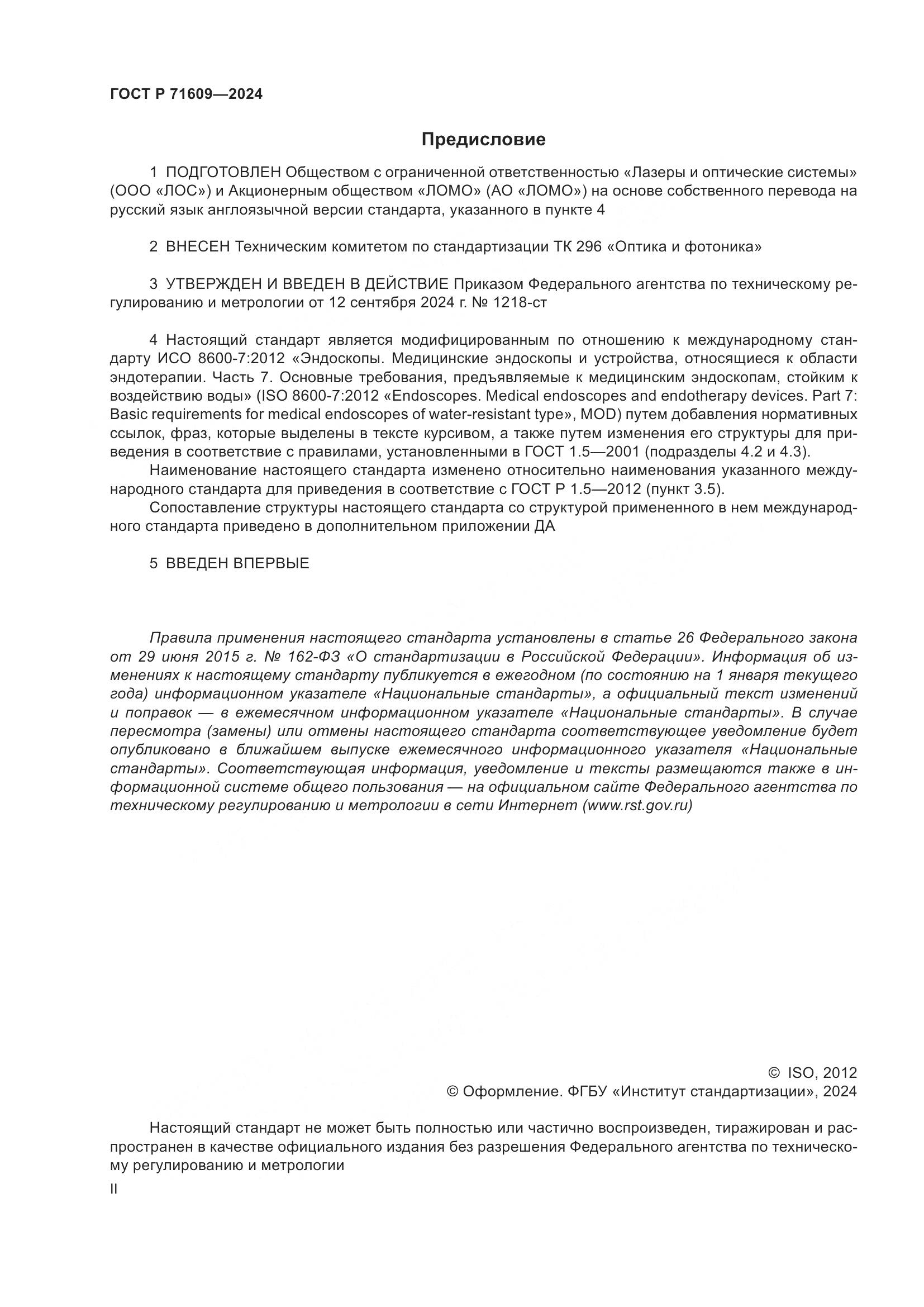 ГОСТ Р 71609—2024

Предисловие

1 ПОДГОТОВЛЕН Обществом с ограниченной ответственностью «Лазеры и оптические системы» (ООО «ЛОС») и Акционерным обществом «ЛОМО» (АО «ЛОМО») на основе собственного перевода на русский язык англоязычной версии стандарта, указанного в пункте 4

2 ВНЕСЕН Техническим комитетом по стандартизации ТК 296 «Оптика и фотоника»

3 УТВЕРЖДЕН И ВВЕДЕН В ДЕЙСТВИЕ Приказом Федерального агентства по техническому регулированию и метрологии от 12 сентября 2024 г. № 1218-ст

4 Настоящий стандарт является модифицированным по отношению к международному стандарту ИСО 8600-7:2012 «Эндоскопы. Медицинские эндоскопы и устройства, относящиеся к области эндотерапии. Часть 7. Основные требования, предъявляемые к медицинским эндоскопам, стойким к воздействию воды» (ISO 8600-7:2012 «Endoscopes. Medical endoscopes and endotherapy devices. Part 7: Basic requirements for medical endoscopes of water-resistant type», MOD) путем добавления нормативных ссылок, фраз, которые выделены в тексте курсивом, а также путем изменения его структуры для приведения в соответствие с правилами, установленными в ГОСТ 1.5—2001 (подразделы 4.2 и 4.3).

Наименование настоящего стандарта изменено относительно наименования указанного международного стандарта для приведения в соответствие с ГОСТ Р 1.5—2012 (пункт 3.5).

Сопоставление структуры настоящего стандарта со структурой примененного в нем международного стандарта приведено в дополнительном приложении ДА

5 ВВЕДЕН ВПЕРВЫЕ

Правила применения настоящего стандарта установлены в статье 26 Федерального закона от 29 июня 2015 г. № 162-ФЗ «О стандартизации в Российской Федерации». Информация об изменениях к настоящему стандарту публикуется в ежегодном (по состоянию на 1 января текущего года) информационном указателе «Национальные стандарты», а официальный текст изменений и поправок — в ежемесячном информационном указателе «Национальные стандарты». В случае пересмотра (замены) или отмены настоящего стандарта соответствующее уведомление будет опубликовано в ближайшем выпуске ежемесячного информационного указателя «Национальные стандарты». Соответствующая информация, уведомление и тексты размещаются также в информационной системе общего пользования — на официальном сайте Федерального агентства по техническому регулированию и метрологии в сети Интернет (www.rst.gov.ru)

© ISO, 2012
© Оформление. ФГБУ «Институт стандартизации», 2024

Настоящий стандарт не может быть полностью или частично воспроизведен, тиражирован и распространен в качестве официального издания без разрешения Федерального агентства по техническому регулированию и метрологии

II